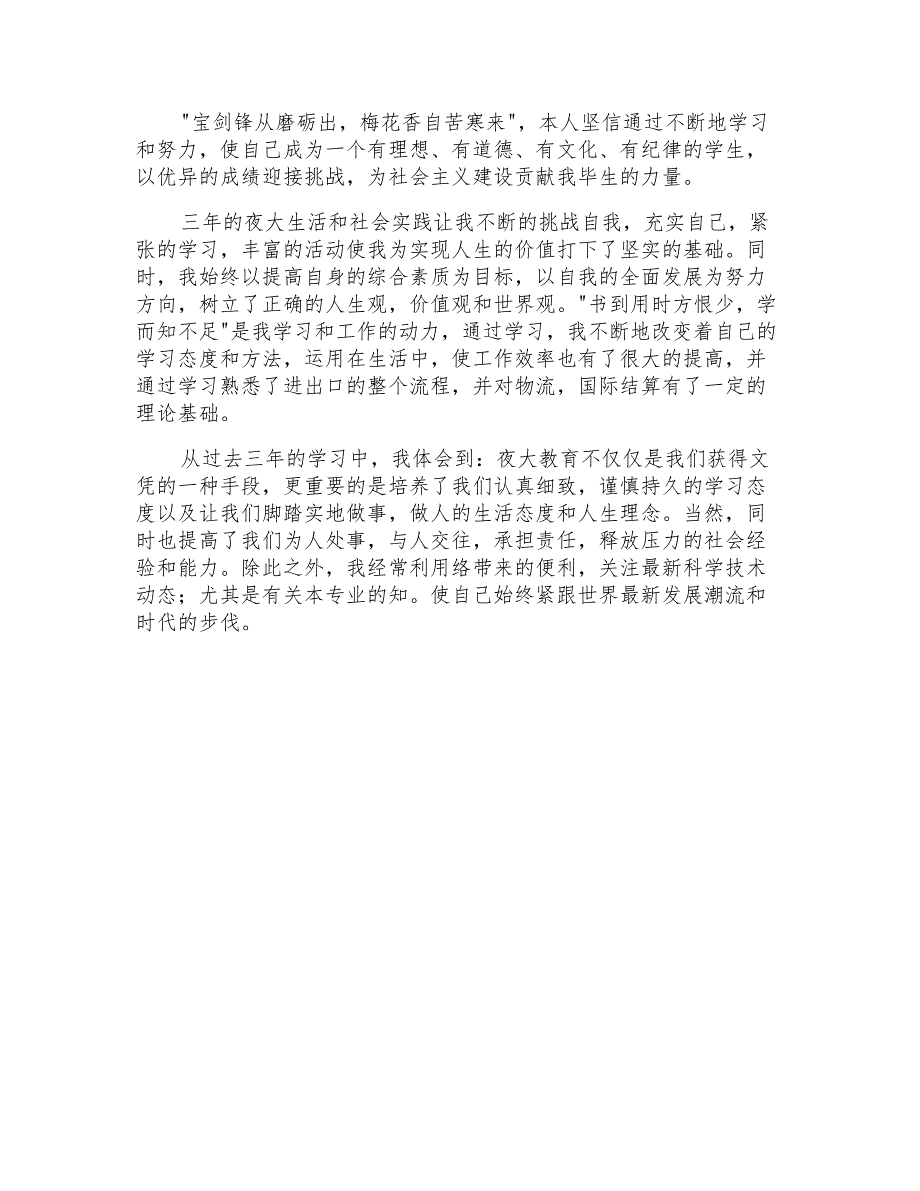 "宝剑锋从磨砺出，梅花香自苦寒来"，本人坚信通过不断地学习和努力，使自己成为一个有理想、有道德、有文化、有纪律的学生，以优异的成绩迎接挑战，为社会主义建设贡献我毕生的力量。

三年的夜大生活和社会实践让我不断的挑战自我，充实自己，紧张的学习，丰富的活动使我为实现人生的价值打下了坚实的基础。同时，我始终以提高自身的综合素质为目标，以自我的全面发展为努力方向，树立了正确的人生观，价值观和世界观。"书到用时方恨少，学而知不足"是我学习和工作的动力，通过学习，我不断地改变着自己的学习态度和方法，运用在生活中，使工作效率也有了很大的提高，并通过学习熟悉了进出口的整个流程，并对物流，国际结算有了一定的理论基础。

从过去三年的学习中，我体会到：夜大教育不仅仅是我们获得文凭的一种手段，更重要的是培养了我们认真细致，谨慎持久的学习态度以及让我们脚踏实地做事，做人的生活态度和人生理念。当然，同时也提高了我们为人处事，与人交往，承担责任，释放压力的社会经验和能力。除此之外，我经常利用络带来的便利，关注最新科学技术动态；尤其是有关本专业的知。使自己始终紧跟世界最新发展潮流和时代的步伐。